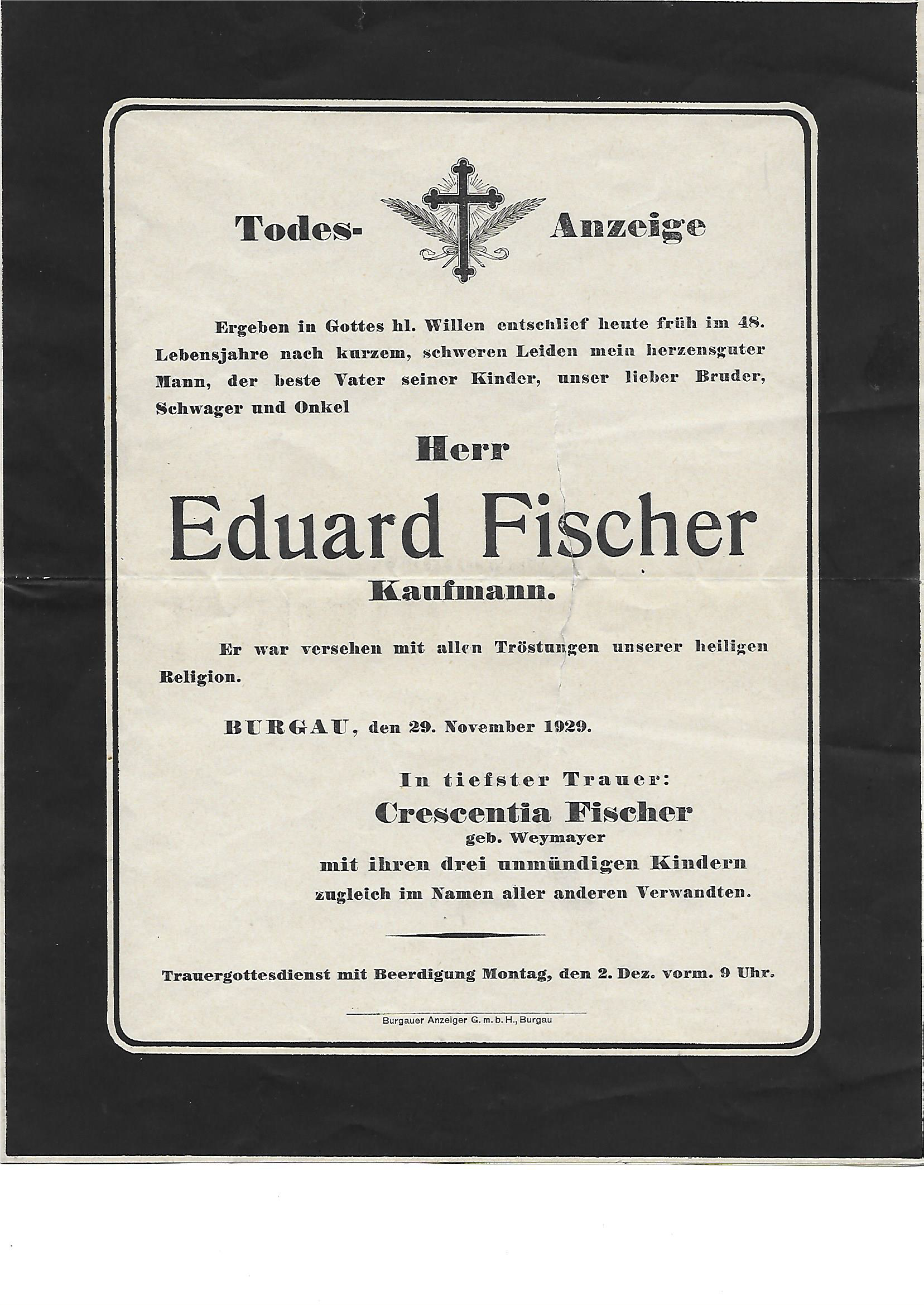 Todes- Anzeige

Ergeben in Gottes hl. Willen entschlief heute früh im 48. Lebensjahre nach kurzem, schweren Leiden mein herzensguter Mann, der beste Vater seiner Kinder, unser lieber Bruder, Schwager und Onkel

Herr

Eduard Fischer

Kaufmann.

Er war versehen mit allen Tröstungen unserer heiligen Religion.

BURGAU, den 29. November 1929.

In tiefster Trauer:

Crescentia Fischer

geb. Weymayer

mit ihren drei unmündigen Kindern

zugleich im Namen aller anderen Verwandten.

Trauergottesdienst mit Beerdigung Montag, den 2. Dez. vorm. 9 Uhr.

Burgauer Anzeiger G. m. b. H., Burgau